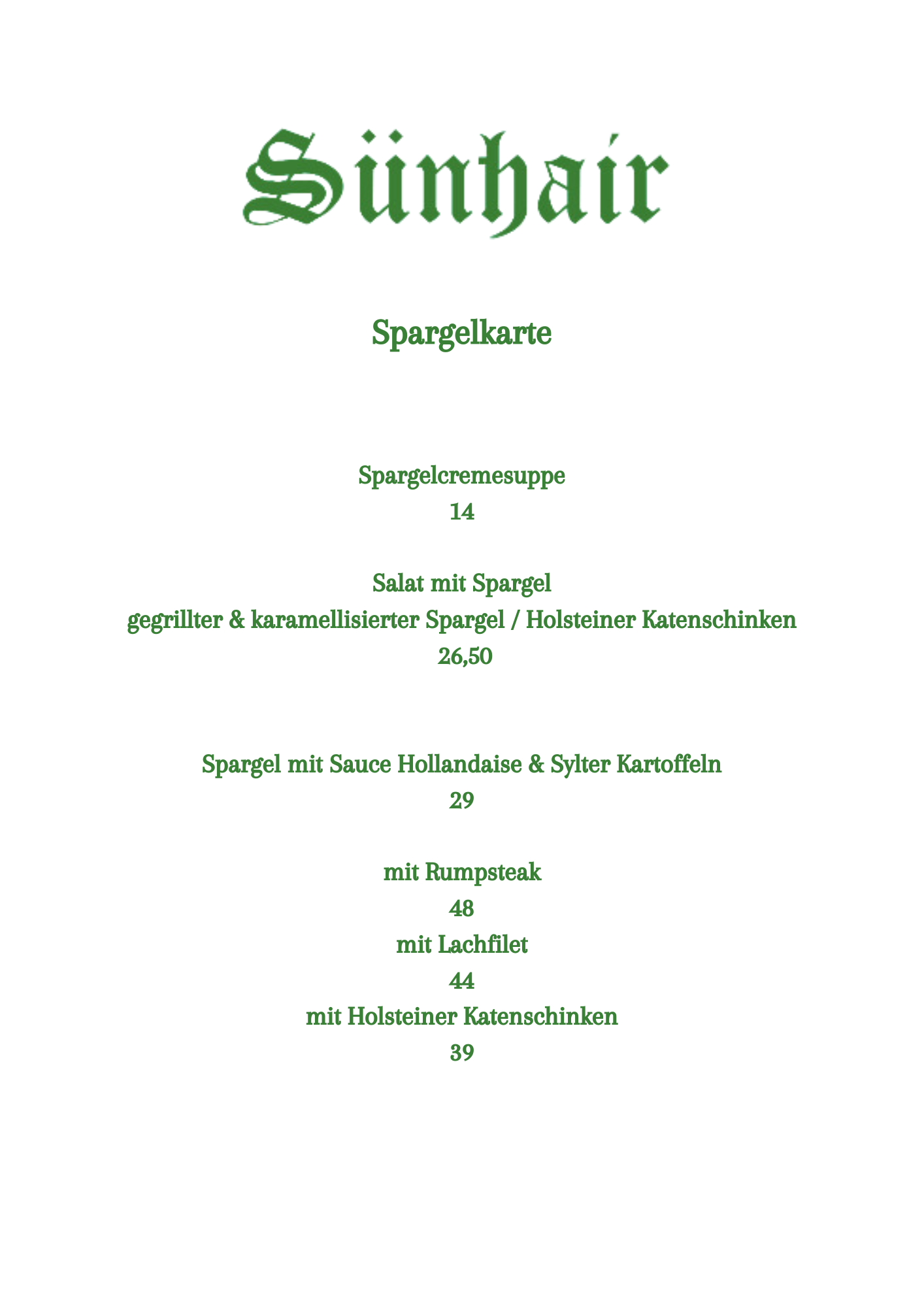 Sünhair

Spargelkarte

Spargelcremesuppe
14

Salat mit Spargel
gegrillter & karamellisierter Spargel / Holsteiner Katenschinken
26,50

Spargel mit Sauce Hollandaise & Sylter Kartoffeln
29

mit Rumpsteak
48
mit Lachfilet
44
mit Holsteiner Katenschinken
39